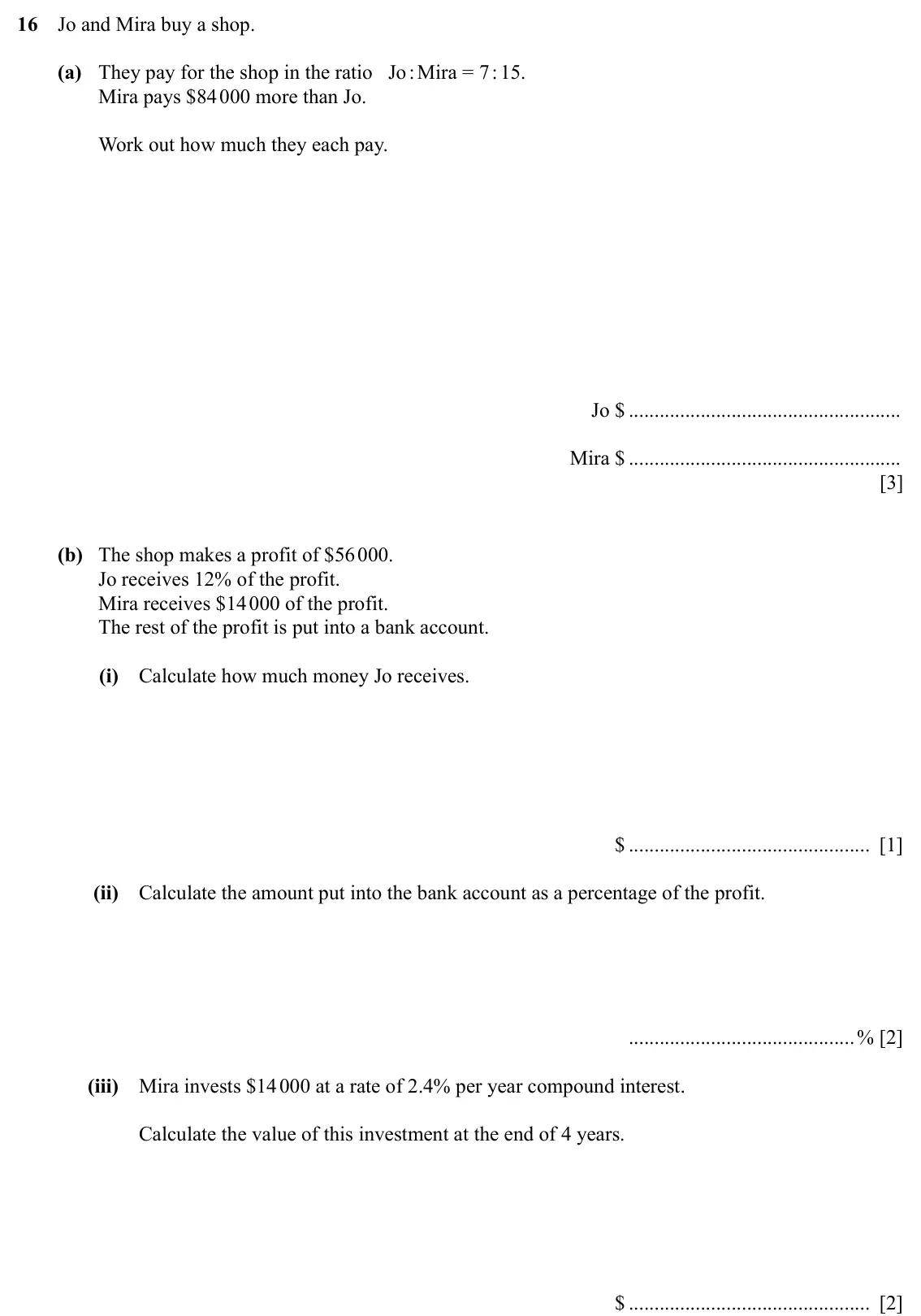 16 Jo and Mira buy a shop.

(a) They pay for the shop in the ratio Jo : Mira = 7 : 15.
Mira pays $84 000 more than Jo.

Work out how much they each pay.

Jo $ ____

Mira $ ____
[3]

(b) The shop makes a profit of $56 000.
Jo receives 12% of the profit.
Mira receives $14 000 of the profit.
The rest of the profit is put into a bank account.

(i) Calculate how much money Jo receives.

$ ____ [1]

(ii) Calculate the amount put into the bank account as a percentage of the profit.

____ % [2]

(iii) Mira invests $14 000 at a rate of 2.4% per year compound interest.

Calculate the value of this investment at the end of 4 years.

$ ____ [2]